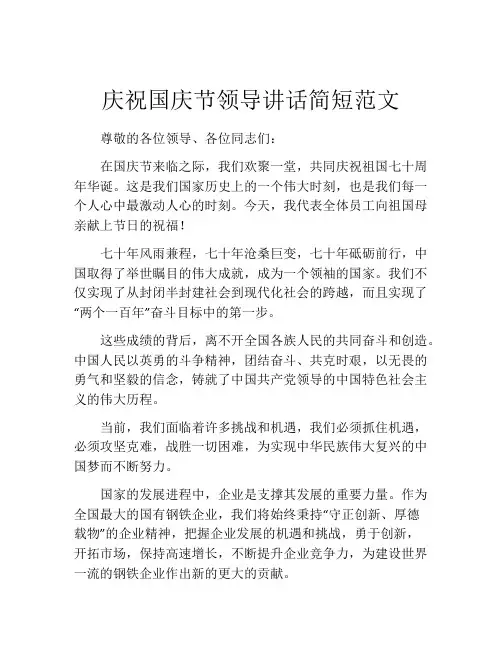 庆祝国庆节领导讲话简短范文

尊敬的各位领导、各位同志们：

在国庆节来临之际，我们欢聚一堂，共同庆祝祖国七十周年华诞。这是我们国家历史上的一个伟大时刻，也是我们每一个人心中最激动人心的时刻。今天，我代表全体员工向祖国母亲献上节日的祝福！

七十年风雨兼程，七十年沧桑巨变，七十年砥砺前行，中国取得了举世瞩目的伟大成就，成为一个领袖的国家。我们不仅实现了从封闭半封建社会到现代化社会的跨越，而且实现了“两个一百年”奋斗目标中的第一步。

这些成绩的背后，离不开全国各族人民的共同奋斗和创造。中国人民以英勇的斗争精神，团结奋斗、共克时艰，以无畏的勇气和坚毅的信念，铸就了中国共产党领导的中国特色社会主义的伟大历程。

当前，我们面临着许多挑战和机遇，我们必须抓住机遇，必须攻坚克难，战胜一切困难，为实现中华民族伟大复兴的中国梦而不断努力。

国家的发展进程中，企业是支撑其发展的重要力量。作为全国最大的国有钢铁企业，我们将始终秉持“守正创新、厚德载物”的企业精神，把握企业发展的机遇和挑战，勇于创新，开拓市场，保持高速增长，不断提升企业竞争力，为建设世界一流的钢铁企业作出新的更大的贡献。